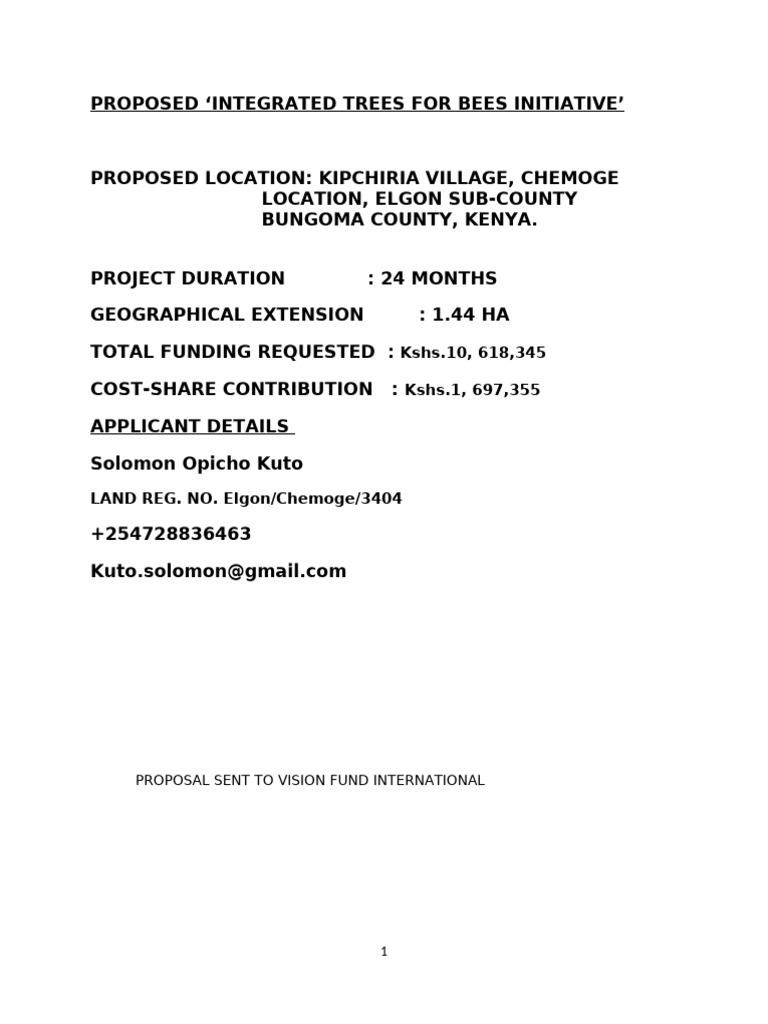 PROPOSED ‘INTEGRATED TREES FOR BEES INITIATIVE’

PROPOSED LOCATION: KIPCHIRIA VILLAGE, CHEMOGE LOCATION, ELGON SUB-COUNTY BUNGOMA COUNTY, KENYA.

PROJECT DURATION : 24 MONTHS

GEOGRAPHICAL EXTENSION : 1.44 HA

TOTAL FUNDING REQUESTED : Kshs.10, 618,345

COST-SHARE CONTRIBUTION : Kshs.1, 697,355

APPLICANT DETAILS

Solomon Opicho Kuto

LAND REG. NO. Elgon/Chemoge/3404

+254728836463

Kuto.solomon@gmail.com

PROPOSAL SENT TO VISION FUND INTERNATIONAL

1